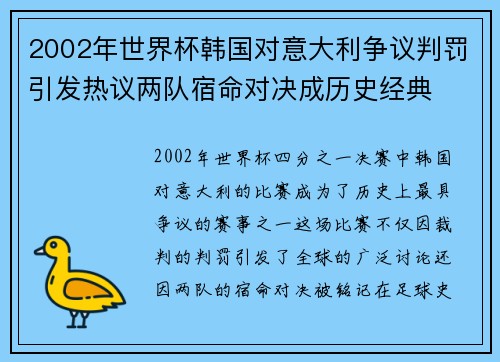 2002年世界杯韩国对意大利争议判罚引发热议两队宿命对决成历史经典

2002年世界杯四分之一决赛中韩国对意大利的比赛成为了历史上最具争议的赛事之一这场比赛不仅因裁判的判罚引发了全球的广泛讨论还因两队的宿命对决被铭记在足球史